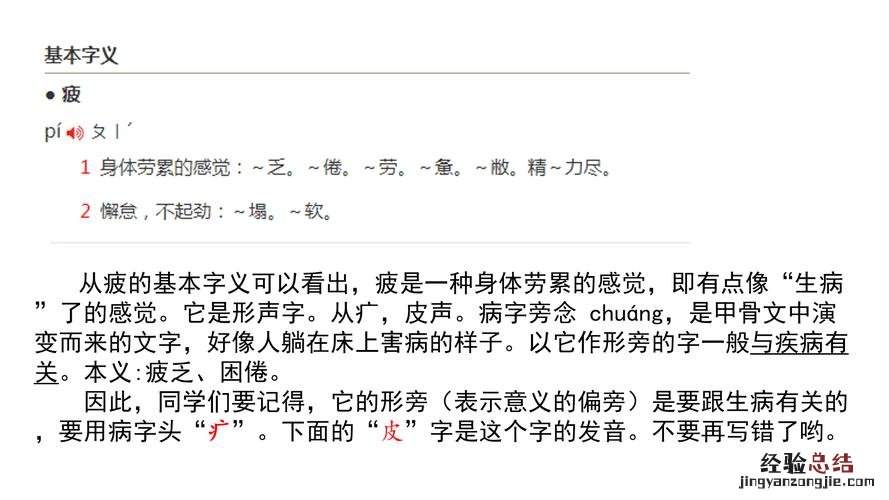 基本字义

• 疲

pí ㄆㄧˊ

1 身体劳累的感觉：~乏。~倦。~劳。~惫。~敝。精~力尽。

2 懈怠，不起劲：~塌。~软。

从疲的基本字义可以看出，疲是一种身体劳累的感觉，即有点像“生病”了的感觉。它是形声字。从疒，皮声。病字旁念chuáng，是甲骨文中演变而来的文字，好像人躺在床上害病的样子。以它作形旁的字一般与疾病有关。本义:疲乏、困倦。

因此，同学们要记得，它的形旁（表示意义的偏旁）是要跟生病有关的，要用病字头“疒”。下面的“皮”字是这个字的发音。不要再写错了哟。

经验总结
jingyanzongjie.com